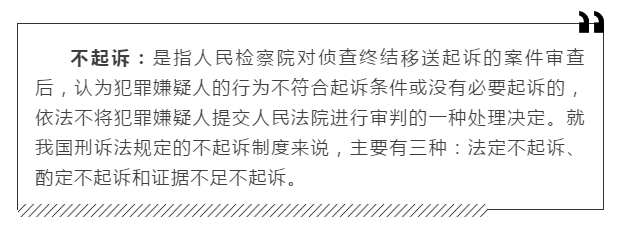 不起诉：是指人民检察院对侦查终结移送起诉的案件审查后，认为犯罪嫌疑人的行为不符合起诉条件或没有必要起诉的，依法不将犯罪嫌疑人提交人民法院进行审判的一种处理决定。就我国刑诉法规定的不起诉制度来说，主要有三种：法定不起诉、酌定不起诉和证据不足不起诉。